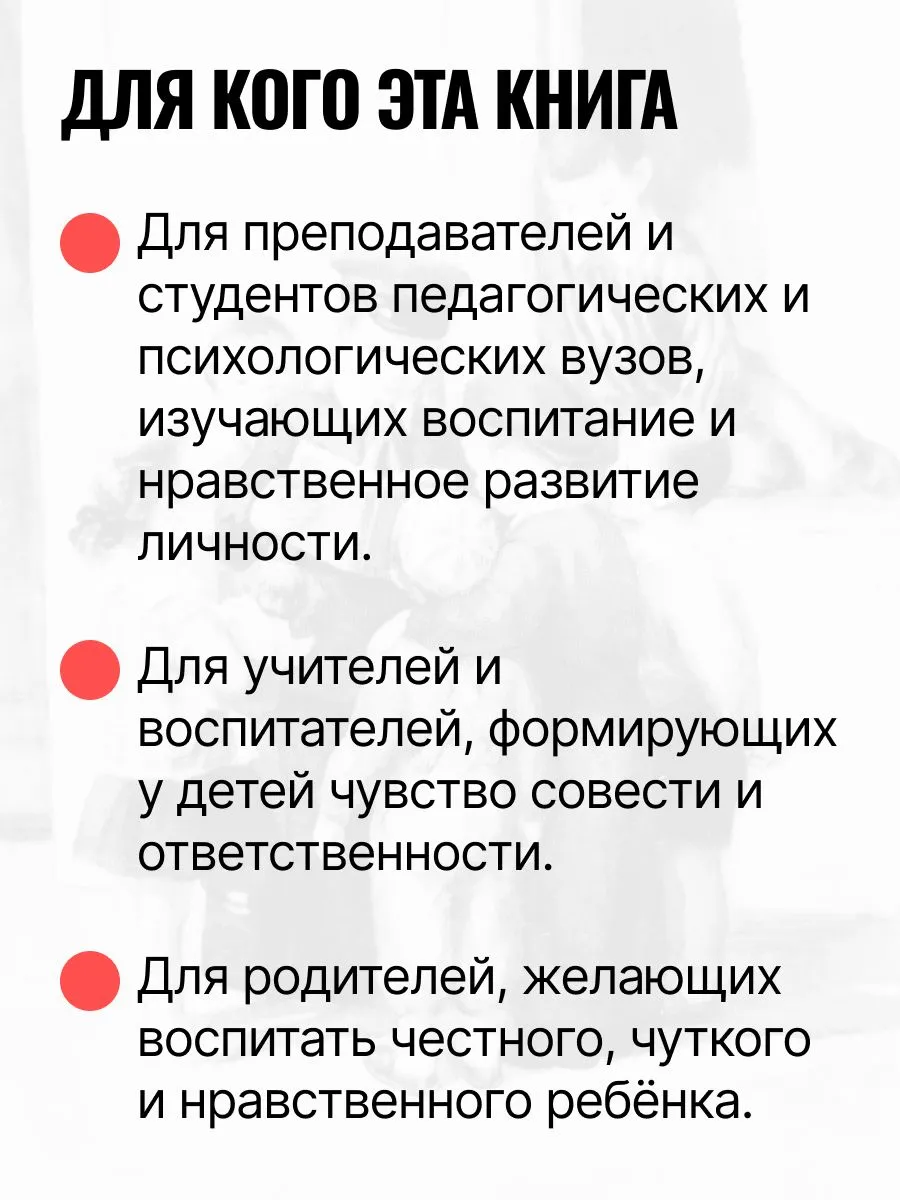 ДЛЯ КОГО ЭТА КНИГА

Для преподавателей и студентов педагогических и психологических вузов, изучающих воспитание и нравственное развитие личности.

Для учителей и воспитателей, формирующих у детей чувство совести и ответственности.

Для родителей, желающих воспитать честного, чуткого и нравственного ребёнка.